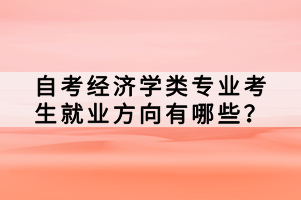 自考经济学类专业考生就业方向有哪些？